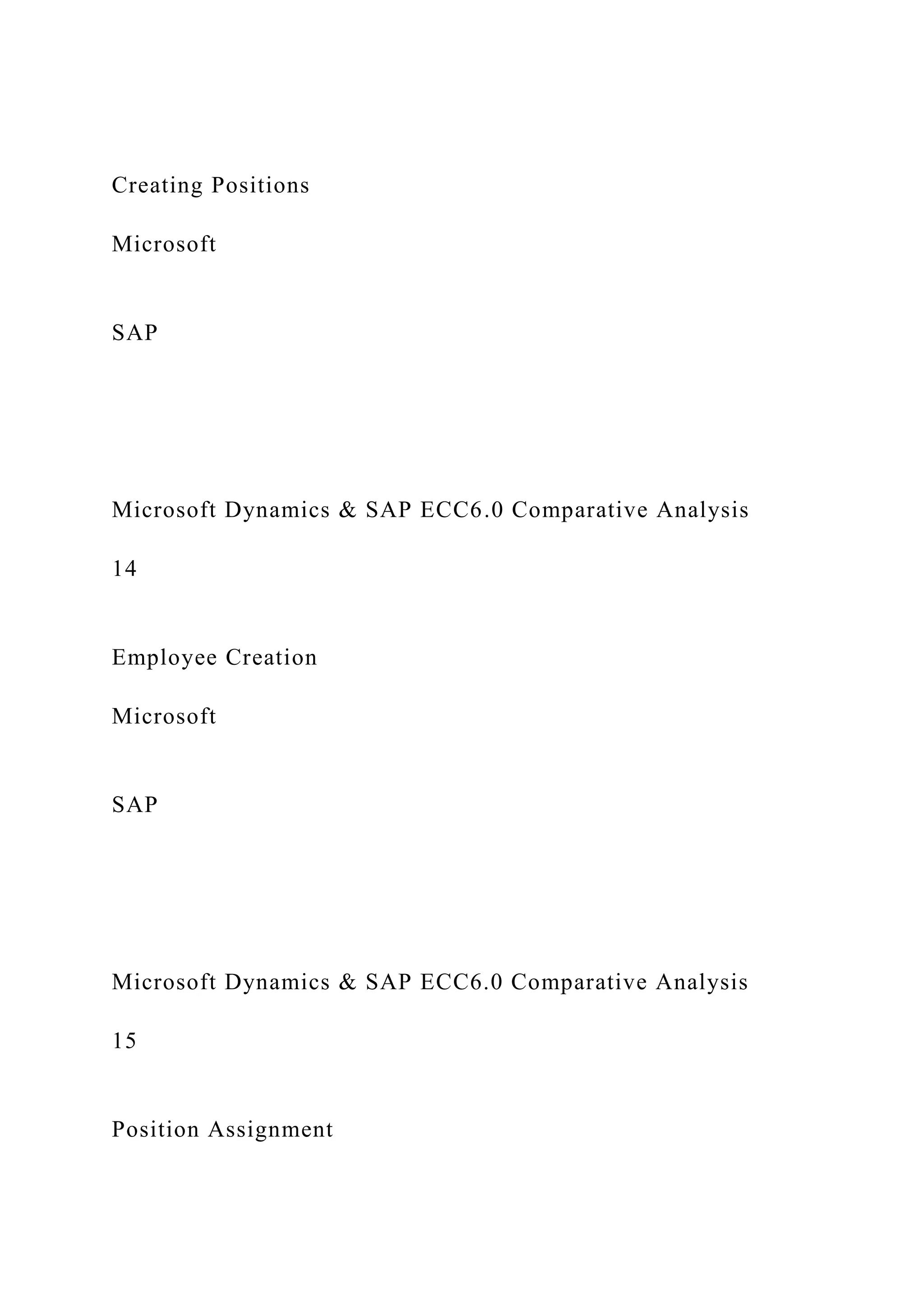 Creating Positions

Microsoft

SAP

Microsoft Dynamics & SAP ECC6.0 Comparative Analysis

14

Employee Creation

Microsoft

SAP

Microsoft Dynamics & SAP ECC6.0 Comparative Analysis

15

Position Assignment